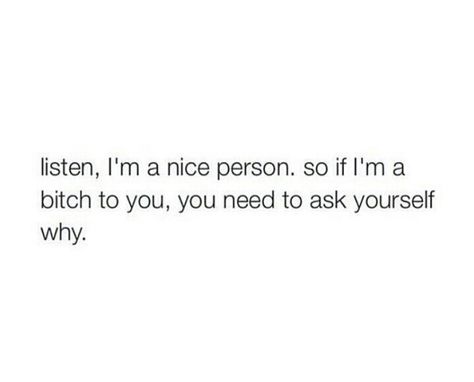 listen, I'm a nice person. so if I'm a bitch to you, you need to ask yourself why.